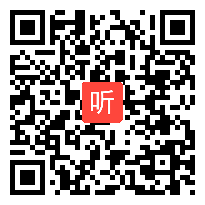 听